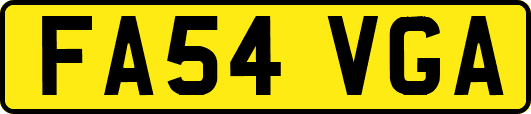 FA54 VGA